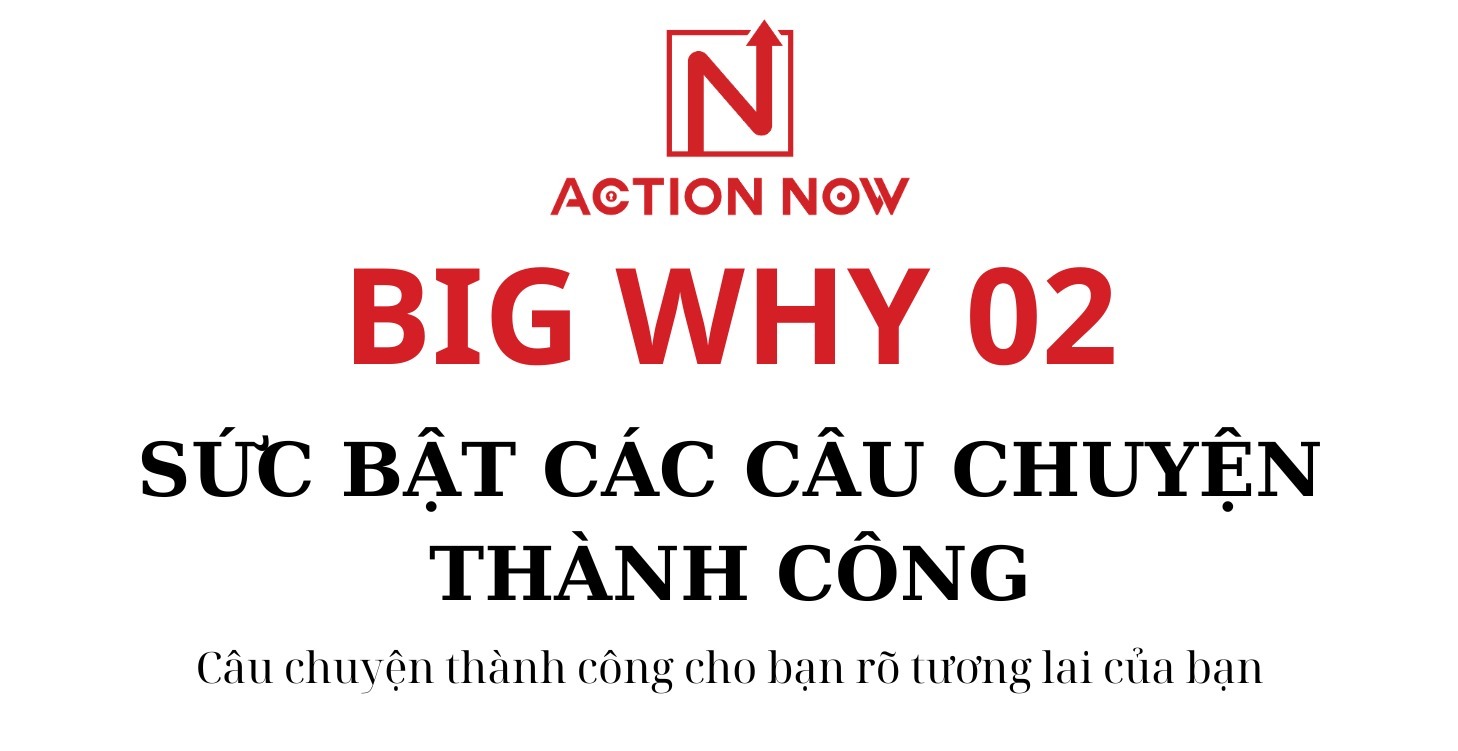 N
ACTION NOW
BIG WHY 02
SỨC BẬT CÁC CÂU CHUYỆN THÀNH CÔNG
Câu chuyện thành công cho bạn rõ tương lai của bạn